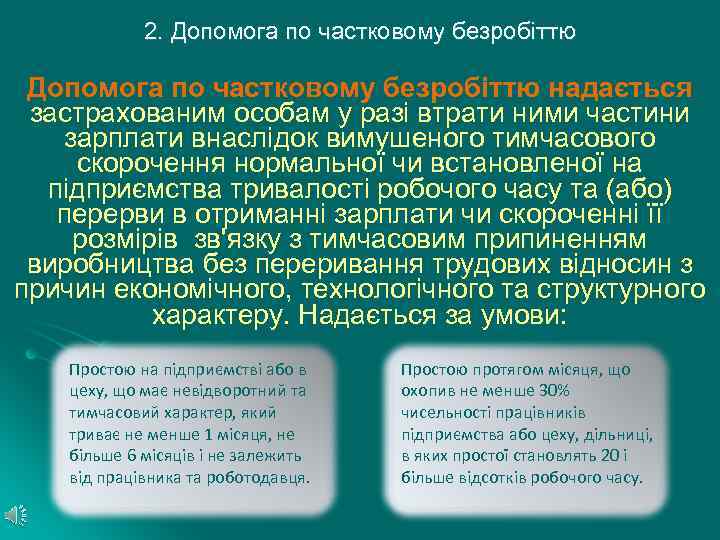 2. Допомога по частковому безробіттю

Допомога по частковому безробіттю надається застрахованим особам у разі втрати ними частини зарплати внаслідок вимушеного тимчасового скорочення нормальної чи встановленої на підприємства тривалості робочого часу та (або) перерви в отриманні зарплати чи скороченні її розмірів зв'язку з тимчасовим припиненням виробництва без переривання трудових відносин з причин економічного, технологічного та структурного характеру. Надається за умови:

Простою на підприємстві або в цеху, що має невідворотний та тимчасовий характер, який триває не менше 1 місяця, не більше 6 місяців і не залежить від працівника та роботодавця.

Простою протягом місяця, що охопив не менше 30% чисельності працівників підприємства або цеху, дільниці, в яких простої становлять 20 і більше відсотків робочого часу.